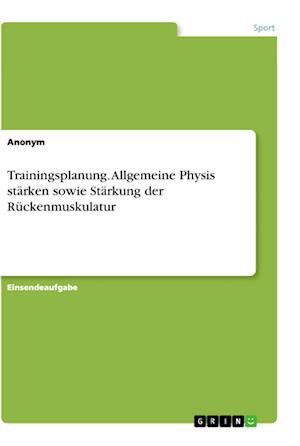 Sport

Anonym

Trainingsplanung. Allgemeine Physis stärken sowie Stärkung der Rückenmuskulatur

Einsendeaufgabe

GRIN